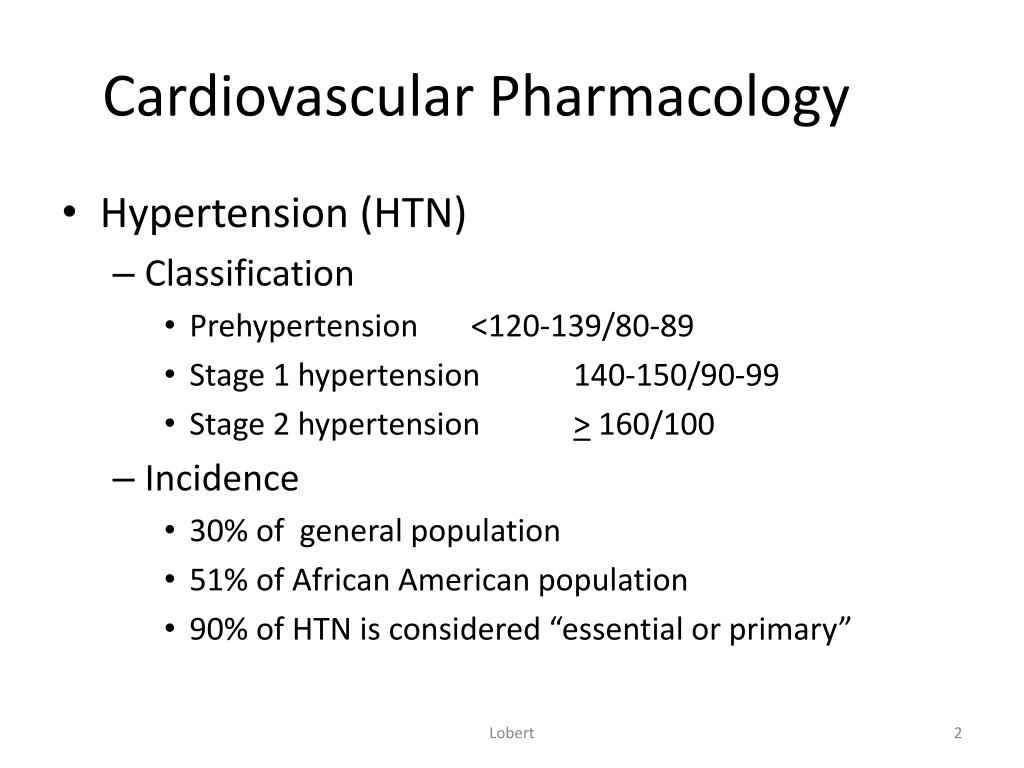 Cardiovascular Pharmacology

• Hypertension (HTN)
 – Classification
  • Prehypertension <120-139/80-89
  • Stage 1 hypertension 140-150/90-99
  • Stage 2 hypertension $\geq$ 160/100
 – Incidence
  • 30% of general population
  • 51% of African American population
  • 90% of HTN is considered “essential or primary”

Lobert

2